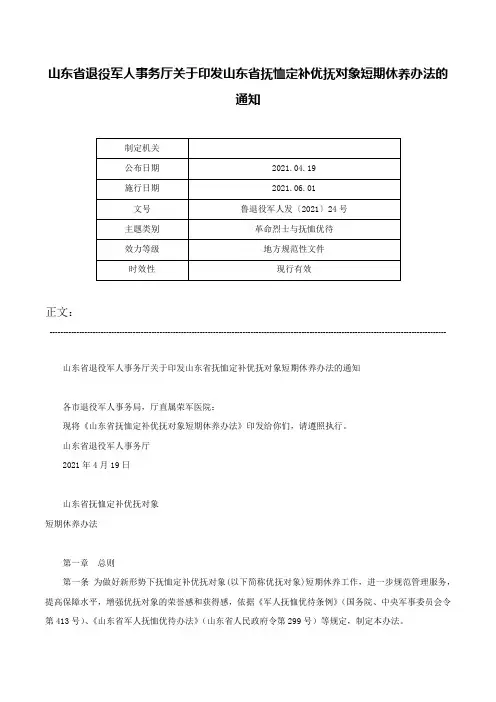 山东省退役军人事务厅关于印发山东省抚恤定补优抚对象短期休养办法的通知

| 制定机关 | |
|---|---|
| 公布日期 | 2021.04.19 |
| 施行日期 | 2021.06.01 |
| 文号 | 鲁退役军人发〔2021〕24号 |
| 主题类别 | 革命烈士与抚恤优待 |
| 效力等级 | 地方规范性文件 |
| 时效性 | 现行有效 |

正文：

山东省退役军人事务厅关于印发山东省抚恤定补优抚对象短期休养办法的通知

各市退役军人事务局，厅直属荣军医院：

现将《山东省抚恤定补优抚对象短期休养办法》印发给你们，请遵照执行。

山东省退役军人事务厅

2021年4月19日

山东省抚恤定补优抚对象

短期休养办法

第一章　总则

第一条　为做好新形势下抚恤定补优抚对象（以下简称优抚对象）短期休养工作，进一步规范管理服务，提高保障水平，增强优抚对象的荣誉感和获得感，依据《军人抚恤优待条例》（国务院、中央军事委员会令第413号）、《山东省军人抚恤优待办法》（山东省人民政府令第299号）等规定，制定本办法。